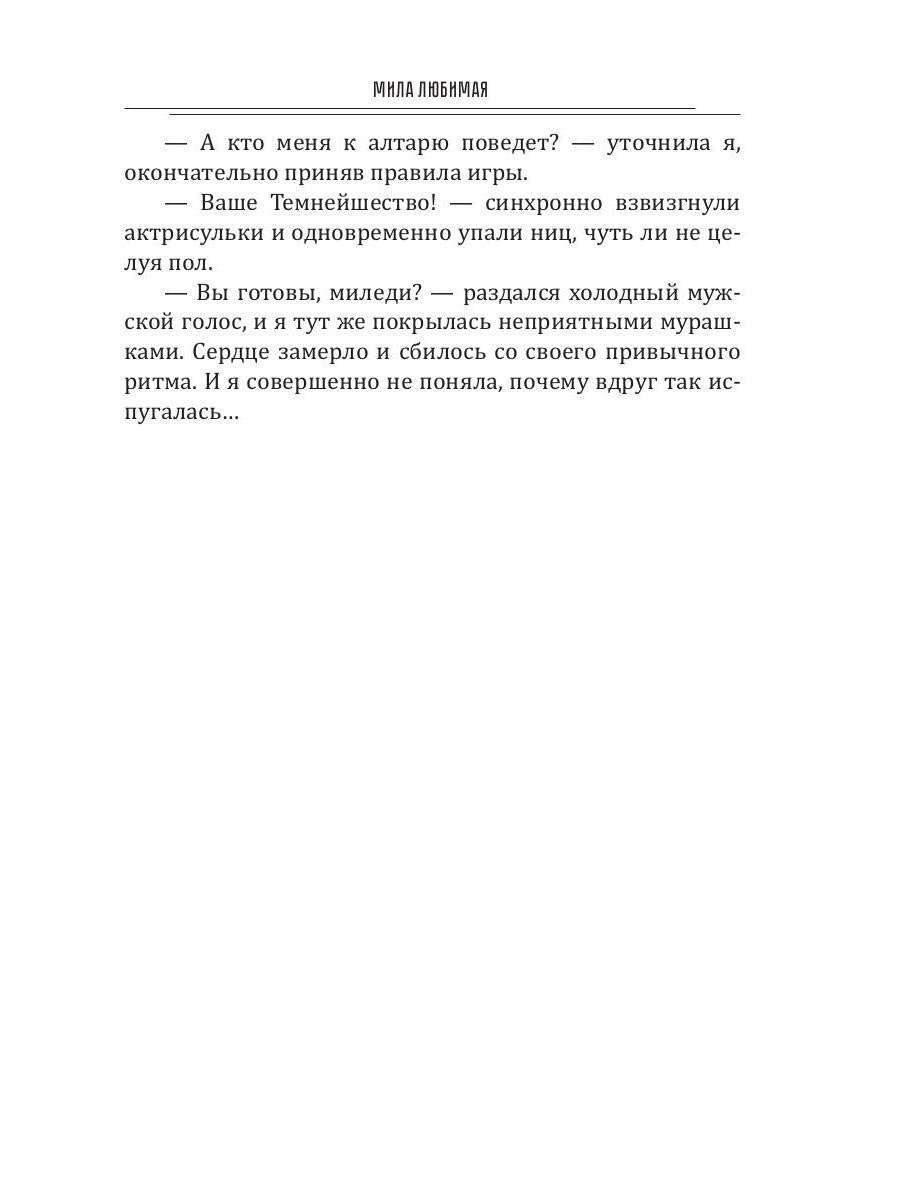 МИЛА ЛЮБИМАЯ

— А кто меня к алтарю поведет? — уточнила я, окончательно приняв правила игры.

— Ваше Темнейшество! — синхронно взвизгнули актрисульки и одновременно упали ниц, чуть ли не целуя пол.

— Вы готовы, миледи? — раздался холодный мужской голос, и я тут же покрылась неприятными мурашками. Сердце замерло и сбилось со своего привычного ритма. И я совершенно не поняла, почему вдруг так испугалась...